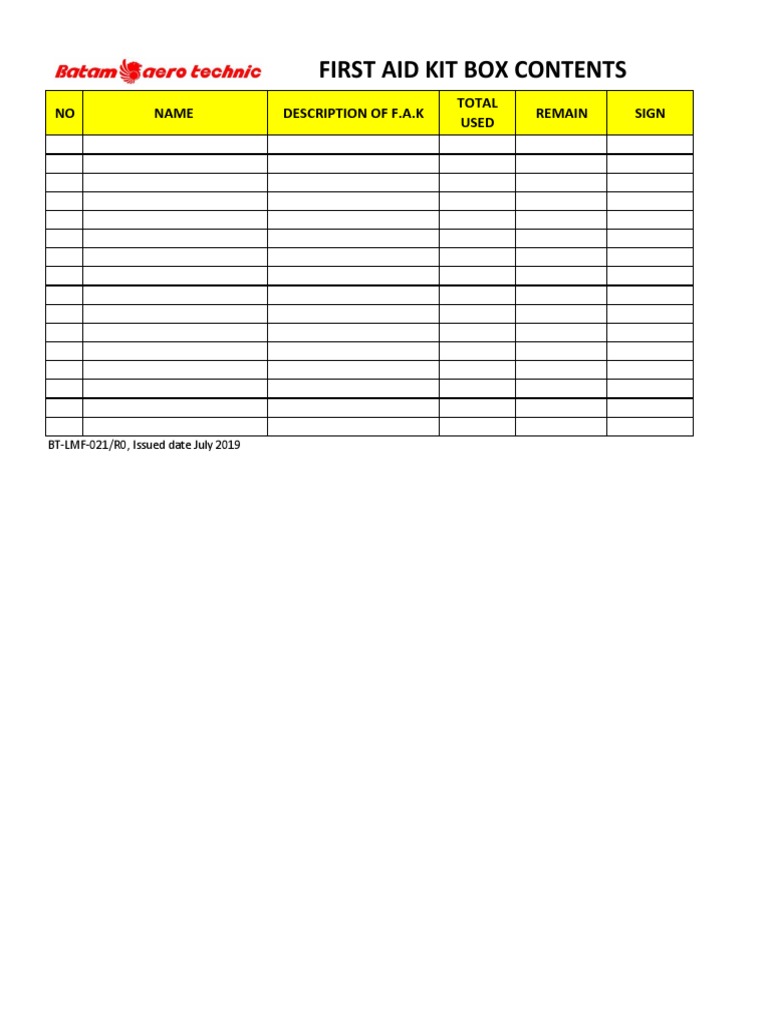 Batam aero technic

FIRST AID KIT BOX CONTENTS

| NO | NAME | DESCRIPTION OF F.A.K | TOTAL USED | REMAIN | SIGN |
|---|---|---|---|---|---|
| | | | | | |
| | | | | | |
| | | | | | |
| | | | | | |
| | | | | | |
| | | | | | |
| | | | | | |
| | | | | | |
| | | | | | |
| | | | | | |
| | | | | | |
| | | | | | |
| | | | | | |
| | | | | | |
| | | | | | |
| | | | | | |

BT-LMF-021/R0, Issued date July 2019